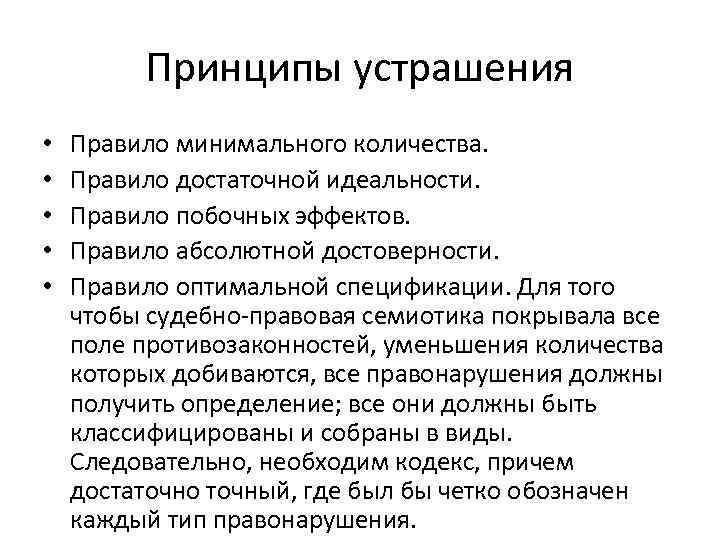 Принципы устрашения

• Правило минимального количества.
• Правило достаточной идеальности.
• Правило побочных эффектов.
• Правило абсолютной достоверности.
• Правило оптимальной спецификации. Для того чтобы судебно-правовая семиотика покрывала все поле противозаконностей, уменьшения количества которых добиваются, все правонарушения должны получить определение; все они должны быть классифицированы и собраны в виды. Следовательно, необходим кодекс, причем достаточно точный, где был бы четко обозначен каждый тип правонарушения.